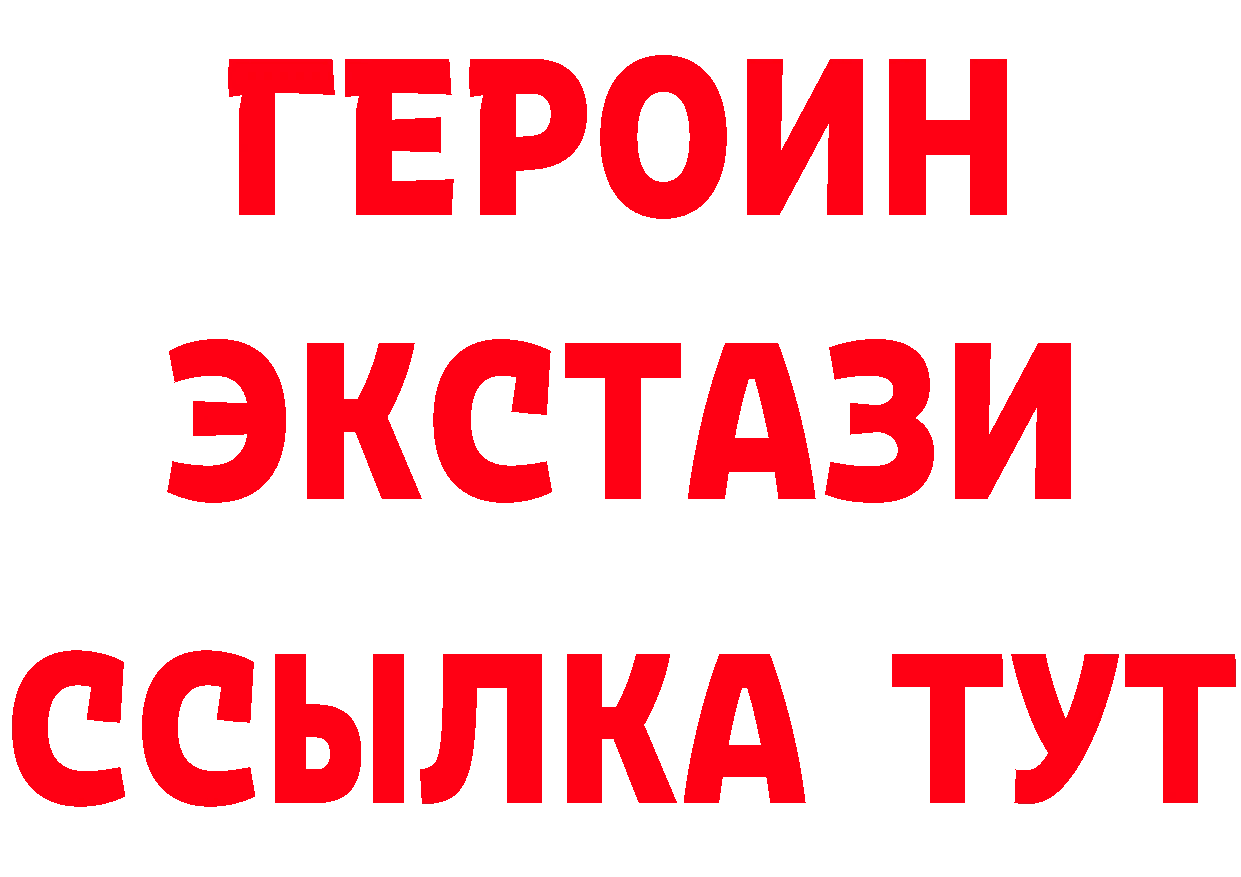 ГЕРОИН
ЭКСТАЗИ
ССЫЛКА ТУТ